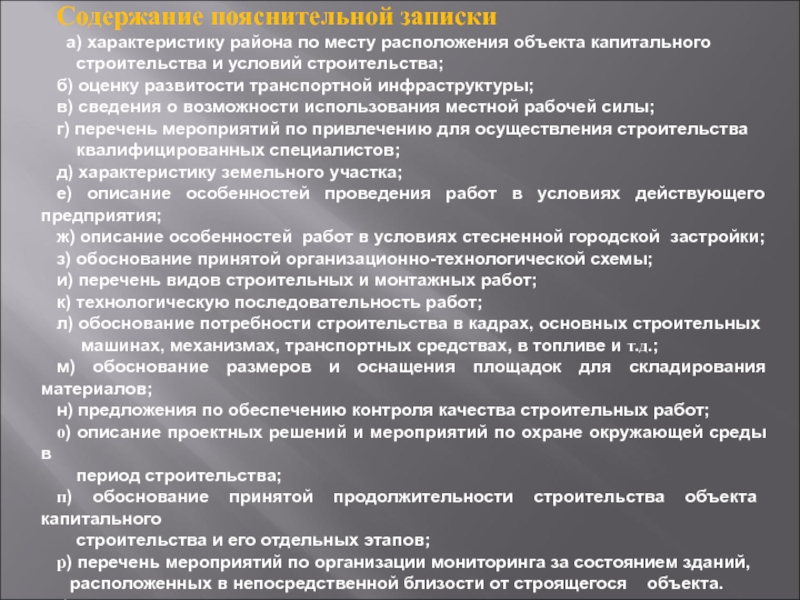 Содержание пояснительной записки

а) характеристику района по месту расположения объекта капитального строительства и условий строительства;
б) оценку развитости транспортной инфраструктуры;
в) сведения о возможности использования местной рабочей силы;
г) перечень мероприятий по привлечению для осуществления строительства квалифицированных специалистов;
д) характеристику земельного участка;
е) описание особенностей проведения работ в условиях действующего предприятия;
ж) описание особенностей работ в условиях стесненной городской застройки;
з) обоснование принятой организационно-технологической схемы;
и) перечень видов строительных и монтажных работ;
к) технологическую последовательность работ;
л) обоснование потребности строительства в кадрах, основных строительных машинах, механизмах, транспортных средствах, в топливе и т.д.;
м) обоснование размеров и оснащения площадок для складирования материалов;
н) предложения по обеспечению контроля качества строительных работ;
о) описание проектных решений и мероприятий по охране окружающей среды в
период строительства;
п) обоснование принятой продолжительности строительства объекта капитального
строительства и его отдельных этапов;
р) перечень мероприятий по организации мониторинга за состоянием зданий, расположенных в непосредственной близости от строящегося объекта.